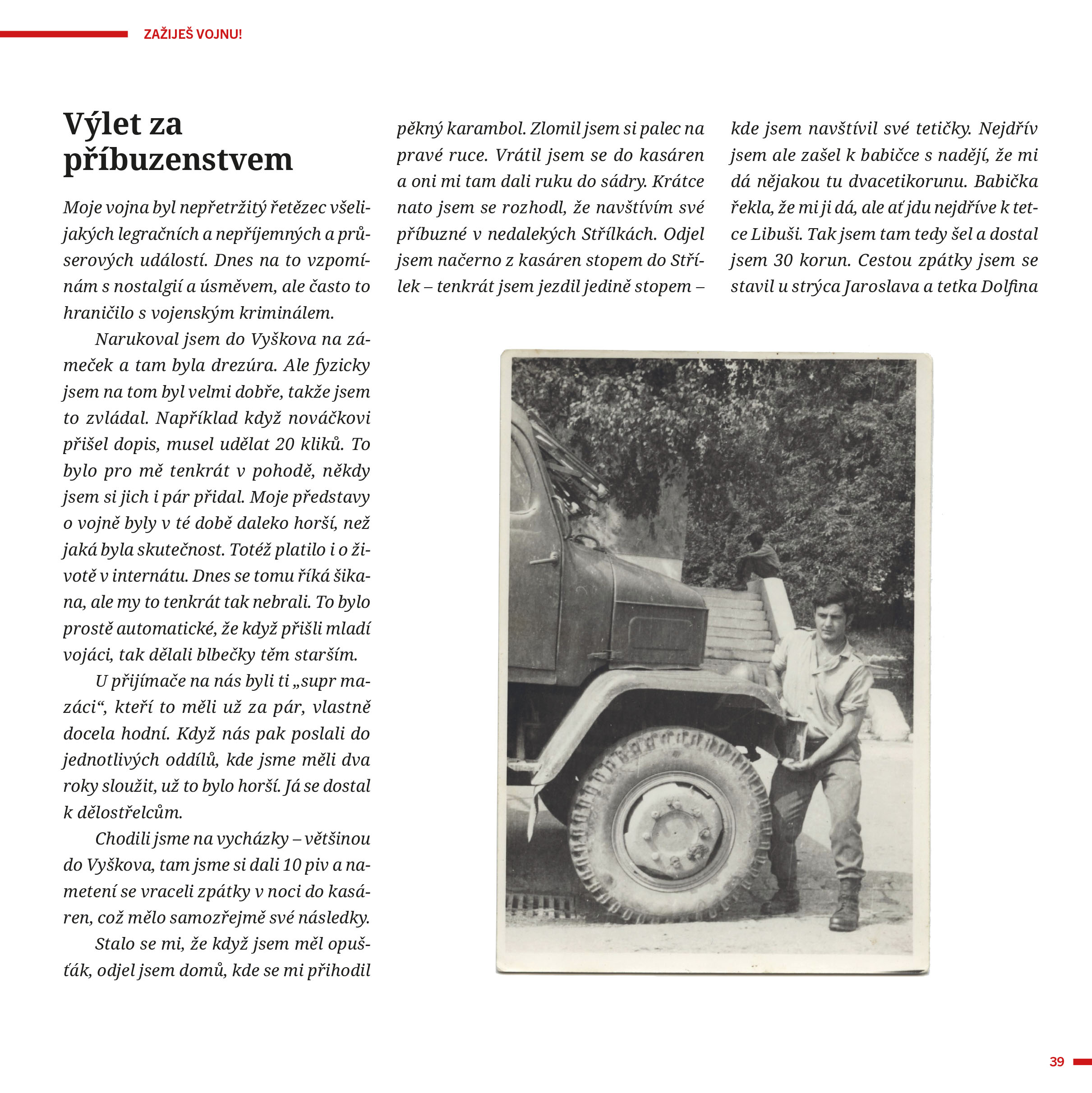 ZAŽIJEŠ VOJNU!

Výlet za příbuzenstvem

Moje vojna byl nepřetržitý řetězec všelijakých legračních a nepříjemných a průserových událostí. Dnes na to vzpomínám s nostalgií a úsměvem, ale často to hraničilo s vojenským kriminálem.

Narukoval jsem do Vyškova na zámeček a tam byla drezúra. Ale fyzicky jsem na tom byl velmi dobře, takže jsem to zvládal. Například když nováčkovi přišel dopis, musel udělat 20 kliků. To bylo pro mě tenkrát v pohodě, někdy jsem si jich i pár přidal. Moje představy o vojně byly v té době daleko horší, než jaká byla skutečnost. Totéž platilo i o životě v internátu. Dnes se tomu říká šikana, ale my to tenkrát tak nebrali. To bylo prostě automatické, že když přišli mladí vojáci, tak dělali blbečky těm starším.

U přijímače na nás byli ti „supr mazáci“, kteří to měli už za pár, vlastně docela hodní. Když nás pak poslali do jednotlivých oddílů, kde jsme měli dva roky sloužit, už to bylo horší. Já se dostal k dělostřelcům.

Chodili jsme na vycházky – většinou do Vyškova, tam jsme si dali 10 piv a nametení se vraceli zpátky v noci do kasáren, což mělo samozřejmě své následky.

Stalo se mi, že když jsem měl opušťák, odjel jsem domů, kde se mi přihodil pěkný karambol. Zlomil jsem si palec na pravé ruce. Vrátil jsem se do kasáren a oni mi tam dali ruku do sádry. Krátce nato jsem se rozhodl, že navštívím své příbuzné v nedalekých Střílkách. Odjel jsem načerno z kasáren stopem do Střílek – tenkrát jsem jezdil jedině stopem – kde jsem navštívil své tetičky. Nejdřív jsem ale zašel k babičce s nadějí, že mi dá nějakou tu dvacetikorunu. Babička řekla, že mi ji dá, ale ať jdu nejdříve k tetce Libuši. Tak jsem tam tedy šel a dostal jsem 30 korun. Cestou zpátky jsem se stavil u strýca Jaroslava a tetka Dolfina

39